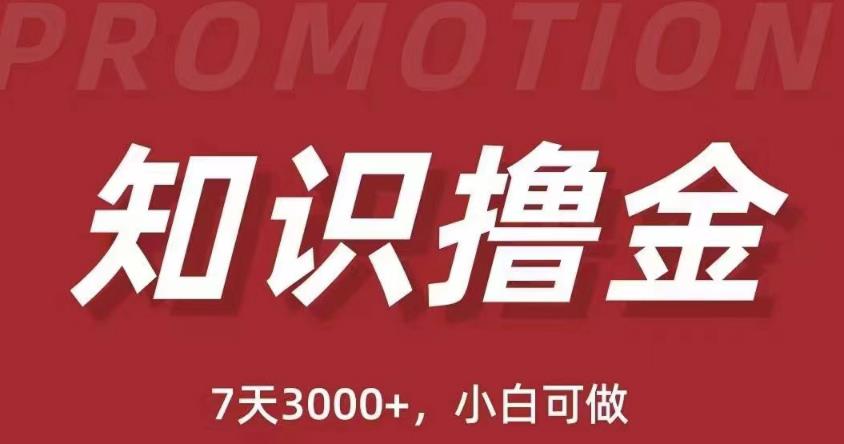 PROMOTION

知识撸金

7天3000+，小白可做